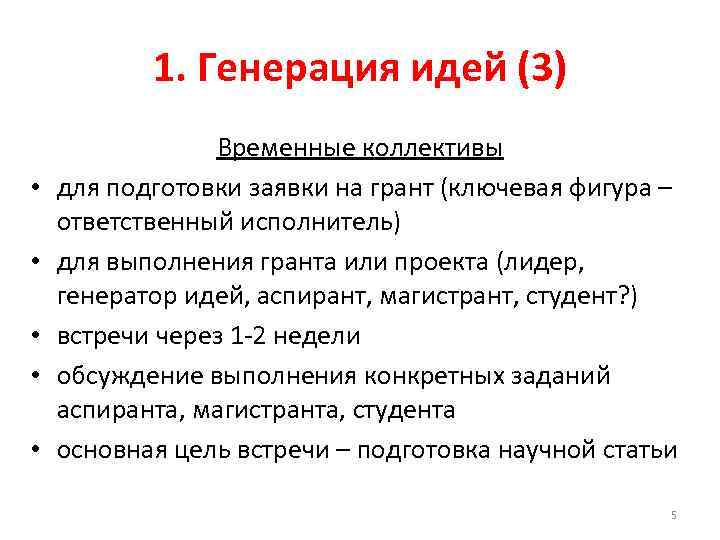 1. Генерация идей (3)

Временные коллективы

• для подготовки заявки на грант (ключевая фигура – ответственный исполнитель)
• для выполнения гранта или проекта (лидер, генератор идей, аспирант, магистрант, студент?)
• встречи через 1-2 недели
• обсуждение выполнения конкретных заданий аспиранта, магистранта, студента
• основная цель встречи – подготовка научной статьи

5